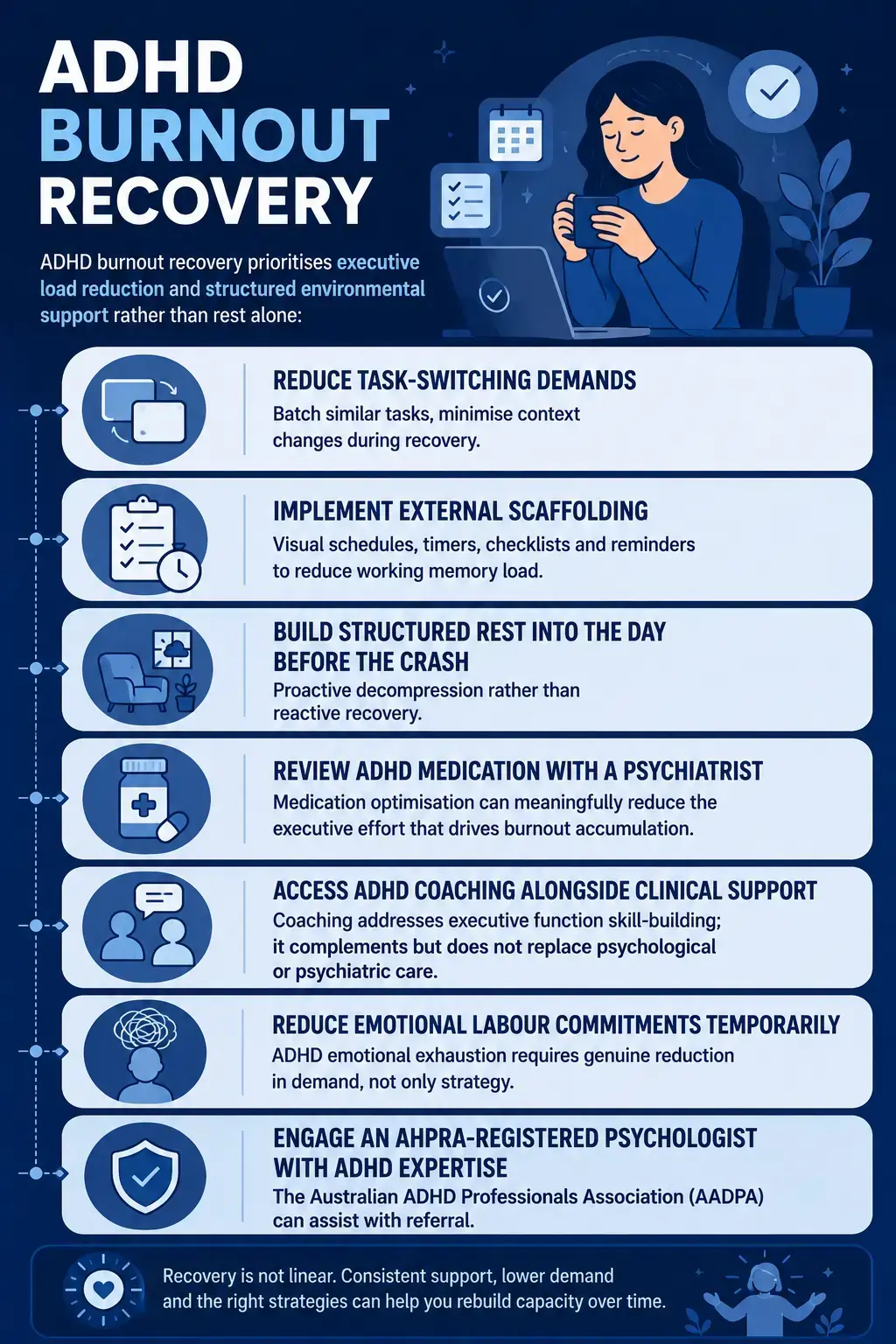 ADHD BURNOUT RECOVERY

ADHD burnout recovery prioritises executive load reduction and structured environmental support rather than rest alone:

REDUCE TASK-SWITCHING DEMANDS
Batch similar tasks, minimise context changes during recovery.

IMPLEMENT EXTERNAL SCAFFOLDING
Visual schedules, timers, checklists and reminders to reduce working memory load.

BUILD STRUCTURED REST INTO THE DAY BEFORE THE CRASH
Proactive decompression rather than reactive recovery.

REVIEW ADHD MEDICATION WITH A PSYCHIATRIST
Medication optimisation can meaningfully reduce the executive effort that drives burnout accumulation.

ACCESS ADHD COACHING ALONGSIDE CLINICAL SUPPORT
Coaching addresses executive function skill-building; it complements but does not replace psychological or psychiatric care.

REDUCE EMOTIONAL LABOUR COMMITMENTS TEMPORARILY
ADHD emotional exhaustion requires genuine reduction in demand, not only strategy.

ENGAGE AN AHPRA-REGISTERED PSYCHOLOGIST WITH ADHD EXPERTISE
The Australian ADHD Professionals Association (AADPA) can assist with referral.

Recovery is not linear. Consistent support, lower demand and the right strategies can help you rebuild capacity over time.